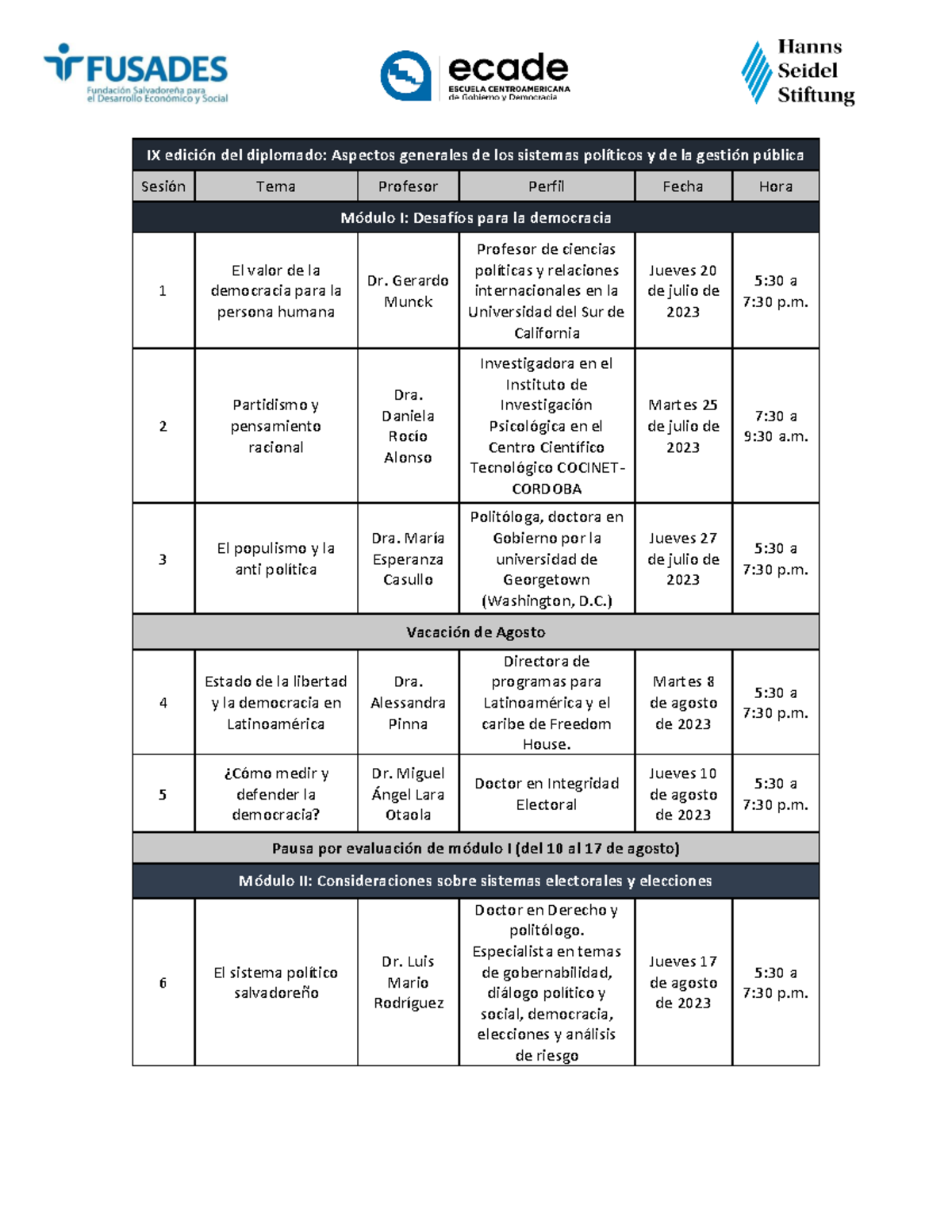 FUSADES
Fundación Salvadoreña para el Desarrollo Económico y Social

ecade
ESCUELA CENTROAMERICANA de Gobierno y Democracia

Hanns Seidel Stiftung

| IX edición del diplomado: Aspectos generales de los sistemas políticos y de la gestión pública | | | | | |
|---|---|---|---|---|---|
| Sesión | Tema | Profesor | Perfil | Fecha | Hora |
| Módulo I: Desafíos para la democracia | | | | | |
| 1 | El valor de la democracia para la persona humana | Dr. Gerardo Munck | Profesor de ciencias políticas y relaciones internacionales en la Universidad del Sur de California | Jueves 20 de julio de 2023 | 5:30 a 7:30 p.m. |
| 2 | Partidismo y pensamiento racional | Dra. Daniela Rocío Alonso | Investigadora en el Instituto de Investigación Psicológica en el Centro Científico Tecnológico COCINET-CORDOBA | Martes 25 de julio de 2023 | 7:30 a 9:30 a.m. |
| 3 | El populismo y la anti política | Dra. María Esperanza Casullo | Politóloga, doctora en Gobierno por la universidad de Georgetown (Washington, D.C.) | Jueves 27 de julio de 2023 | 5:30 a 7:30 p.m. |
| Vacación de Agosto | | | | | |
| 4 | Estado de la libertad y la democracia en Latinoamérica | Dra. Alessandra Pinna | Directora de programas para Latinoamérica y el caribe de Freedom House. | Martes 8 de agosto de 2023 | 5:30 a 7:30 p.m. |
| 5 | ¿Cómo medir y defender la democracia? | Dr. Miguel Ángel Lara Otaola | Doctor en Integridad Electoral | Jueves 10 de agosto de 2023 | 5:30 a 7:30 p.m. |
| Pausa por evaluación de módulo I (del 10 al 17 de agosto) | | | | | |
| Módulo II: Consideraciones sobre sistemas electorales y elecciones | | | | | |
| 6 | El sistema político salvadoreño | Dr. Luis Mario Rodríguez | Doctor en Derecho y politólogo. Especialista en temas de gobernabilidad, diálogo político y social, democracia, elecciones y análisis de riesgo | Jueves 17 de agosto de 2023 | 5:30 a 7:30 p.m. |